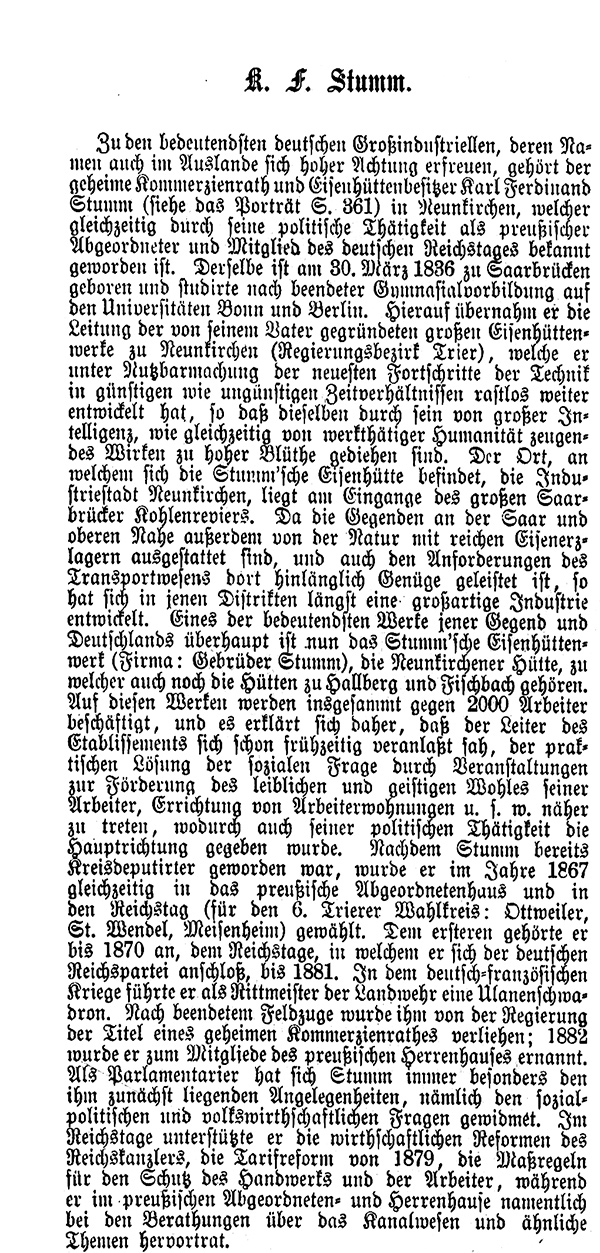 K. F. Stumm.

Zu den bedeutendsten deutschen Großindustriellen, deren Namen auch im Auslande sich hoher Achtung erfreuen, gehört der geheime Kommerzienrath und Eisenhüttenbesitzer Karl Ferdinand Stumm (siehe das Porträt S. 361) in Neunkirchen, welcher gleichzeitig durch seine politische Thätigkeit als preußischer Abgeordneter und Mitglied des deutschen Reichstages bekannt geworden ist. Derselbe ist am 30. März 1836 zu Saarbrücken geboren und studirte nach beendeter Gymnasialvorbildung auf den Universitäten Bonn und Berlin. Hierauf übernahm er die Leitung der von seinem Vater gegründeten großen Eisenhüttenwerke zu Neunkirchen (Regierungsbezirk Trier), welche er unter Nutzbarmachung der neuesten Fortschritte der Technik in günstigen wie ungünstigen Zeitverhältnissen rastlos weiter entwickelt hat, so daß dieselben durch sein von großer Intelligenz, wie gleichzeitig von werkthätiger Humanität zeugendes Wirken zu hoher Blüthe gediehen sind. Der Ort, an welchem sich die Stumm'sche Eisenhütte befindet, die Industriestadt Neunkirchen, liegt am Eingange des großen Saarbrücker Kohlenreviers. Da die Gegenden an der Saar und oberen Nahe außerdem von der Natur mit reichen Eisenerzlagern ausgestattet sind, und auch den Anforderungen des Transportwesens dort hinlänglich Genüge geleistet ist, so hat sich in jenen Distrikten längst eine großartige Industrie entwickelt. Eines der bedeutendsten Werke jener Gegend und Deutschlands überhaupt ist nun das Stumm'sche Eisenhüttenwerk (Firma: Gebrüder Stumm), die Neunkirchener Hütte, zu welcher auch noch die Hütten zu Hallberg und Fischbach gehören. Auf diesen Werken werden insgesammt gegen 2000 Arbeiter beschäftigt, und es erklärt sich daher, daß der Leiter des Etablissements sich schon frühzeitig veranlaßt sah, der praktischen Lösung der sozialen Frage durch Veranstaltungen zur Förderung des leiblichen und geistigen Wohles seiner Arbeiter, Errichtung von Arbeiterwohnungen u. s. w. näher zu treten, wodurch auch seiner politischen Thätigkeit die Hauptrichtung gegeben wurde. Nachdem Stumm bereits Kreisdeputirter geworden war, wurde er im Jahre 1867 gleichzeitig in das preußische Abgeordnetenhaus und in den Reichstag (für den 6. Trierer Wahlkreis: Ottweiler, St. Wendel, Meisenheim) gewählt. Dem ersteren gehörte er bis 1870 an, dem Reichstage, in welchem er sich der deutschen Reichspartei anschloß, bis 1881. In dem deutsch-französischen Kriege führte er als Rittmeister der Landwehr eine Ulanenschwadron. Nach beendetem Feldzuge wurde ihm von der Regierung der Titel eines geheimen Kommerzienrathes verliehen; 1882 wurde er zum Mitgliede des preußischen Herrenhauses ernannt. Als Parlamentarier hat sich Stumm immer besonders den ihm zunächst liegenden Angelegenheiten, nämlich den sozialpolitischen und volkswirthschaftlichen Fragen gewidmet. Im Reichstage unterstützte er die wirthschaftlichen Reformen des Reichskanzlers, die Tarifreform von 1879, die Maßregeln für den Schutz des Handwerks und der Arbeiter, während er im preußischen Abgeordneten- und Herrenhause namentlich bei den Berathungen über das Kanalwesen und ähnliche Themen hervortrat.